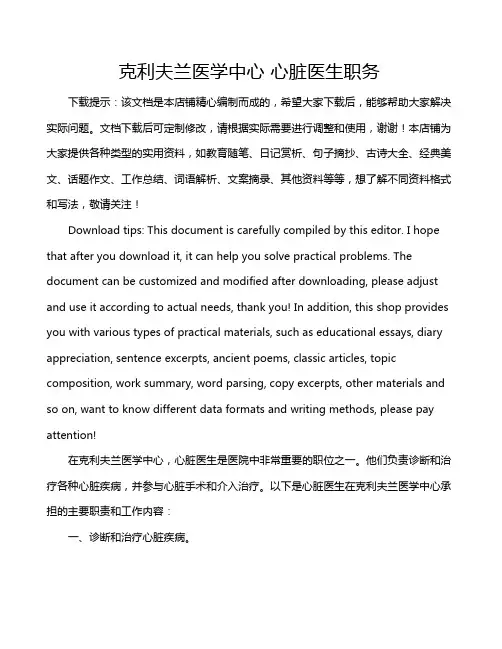 克利夫兰医学中心 心脏医生职务

下载提示：该文档是本店铺精心编制而成的，希望大家下载后，能够帮助大家解决实际问题。文档下载后可定制修改，请根据实际需要进行调整和使用，谢谢！本店铺为大家提供各种类型的实用资料，如教育随笔、日记赏析、句子摘抄、古诗大全、经典美文、话题作文、工作总结、词语解析、文案摘录、其他资料等等，想了解不同资料格式和写法，敬请关注！

Download tips: This document is carefully compiled by this editor. I hope that after you download it, it can help you solve practical problems. The document can be customized and modified after downloading, please adjust and use it according to actual needs, thank you! In addition, this shop provides you with various types of practical materials, such as educational essays, diary appreciation, sentence excerpts, ancient poems, classic articles, topic composition, work summary, word parsing, copy excerpts, other materials and so on, want to know different data formats and writing methods, please pay attention!

在克利夫兰医学中心，心脏医生是医院中非常重要的职位之一。他们负责诊断和治疗各种心脏疾病，并参与心脏手术和介入治疗。以下是心脏医生在克利夫兰医学中心承担的主要职责和工作内容：

一、诊断和治疗心脏疾病。